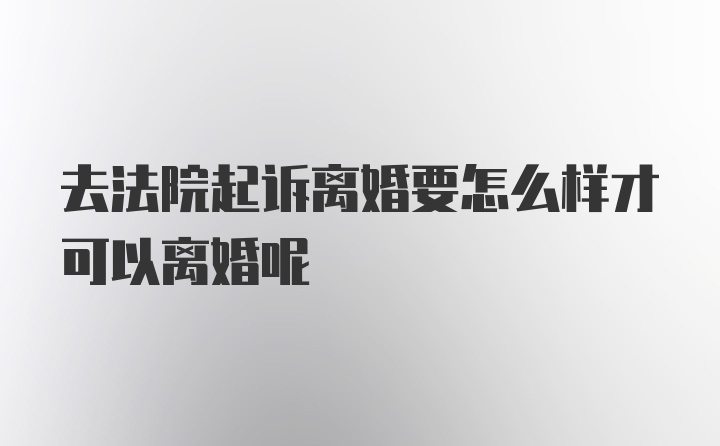 去法院起诉离婚要怎么样才可以离婚呢